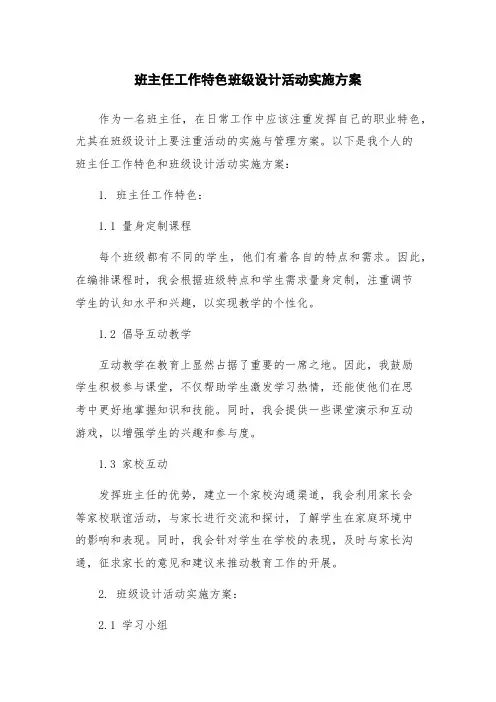 班主任工作特色班级设计活动实施方案

作为一名班主任，在日常工作中应该注重发挥自己的职业特色，尤其在班级设计上要注重活动的实施与管理方案。以下是我个人的班主任工作特色和班级设计活动实施方案：

1. 班主任工作特色：

1.1 量身定制课程

每个班级都有不同的学生，他们有着各自的特点和需求。因此，在编排课程时，我会根据班级特点和学生需求量身定制，注重调节学生的认知水平和兴趣，以实现教学的个性化。

1.2 倡导互动教学

互动教学在教育上显然占据了重要的一席之地。因此，我鼓励学生积极参与课堂，不仅帮助学生激发学习热情，还能使他们在思考中更好地掌握知识和技能。同时，我会提供一些课堂演示和互动游戏，以增强学生的兴趣和参与度。

1.3 家校互动

发挥班主任的优势，建立一个家校沟通渠道，我会利用家长会等家校联谊活动，与家长进行交流和探讨，了解学生在家庭环境中的影响和表现。同时，我会针对学生在学校的表现，及时与家长沟通，征求家长的意见和建议来推动教育工作的开展。

2. 班级设计活动实施方案：

2.1 学习小组